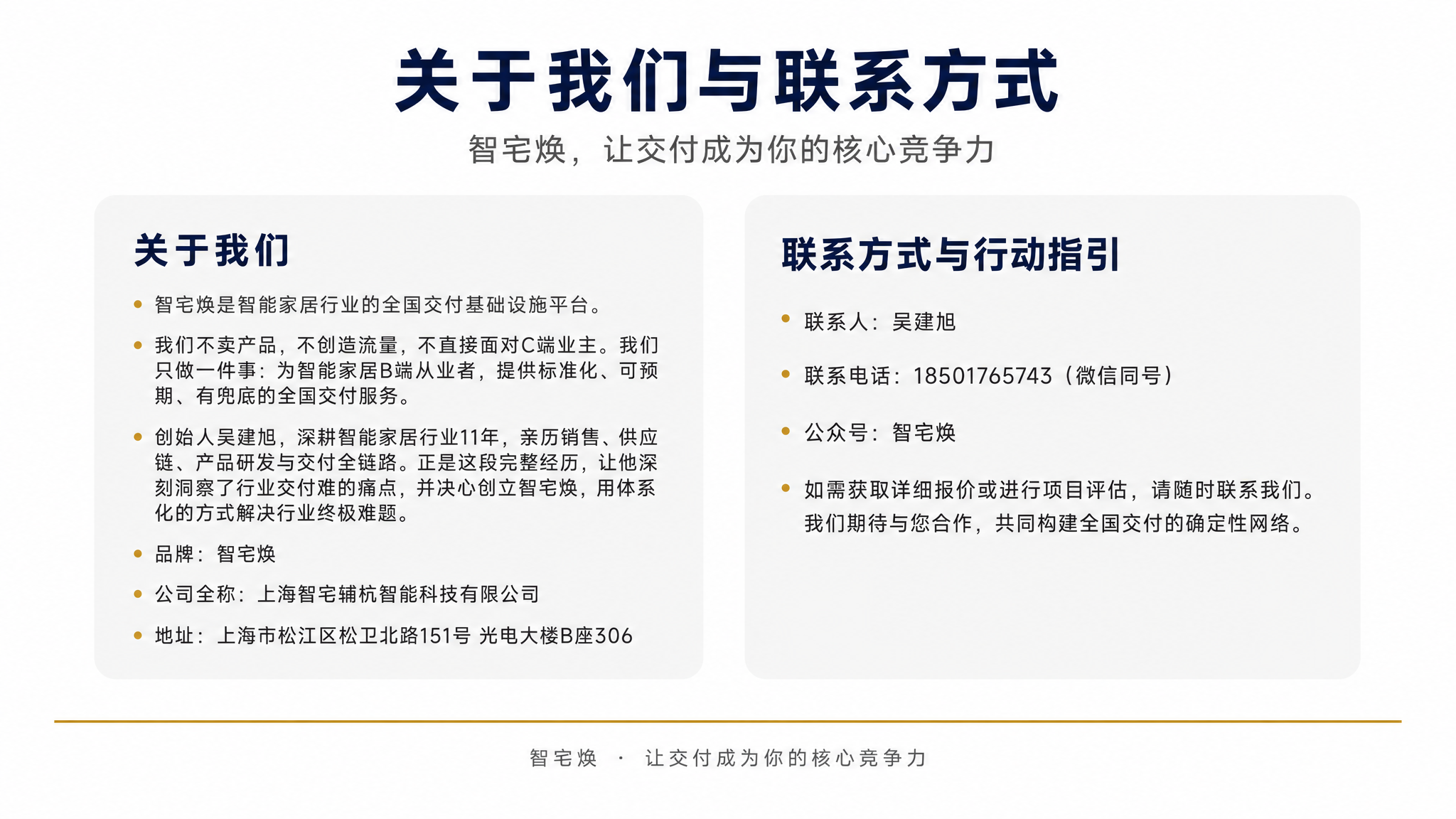 关于我们与联系方式

智宅焕，让交付成为你的核心竞争力

关于我们

• 智宅焕是智能家居行业的全国交付基础设施平台。

• 我们不卖产品，不创造流量，不直接面对C端业主。我们只做一件事：为智能家居B端从业者，提供标准化、可预期、有兜底的全国交付服务。

• 创始人吴建旭，深耕智能家居行业11年，亲历销售、供应链、产品研发与交付全链路。正是这段完整经历，让他深刻洞察了行业交付难的痛点，并决心创立智宅焕，用体系化的方式解决行业终极难题。

• 品牌：智宅焕

• 公司全称：上海智宅辅杭智能科技有限公司

• 地址：上海市松江区松卫北路151号 光电大楼B座306

联系方式与行动指引

• 联系人：吴建旭

• 联系电话：18501765743（微信同号）

• 公众号：智宅焕

• 如需获取详细报价或进行项目评估，请随时联系我们。我们期待与您合作，共同构建全国交付的确定性网络。

智宅焕 · 让交付成为你的核心竞争力